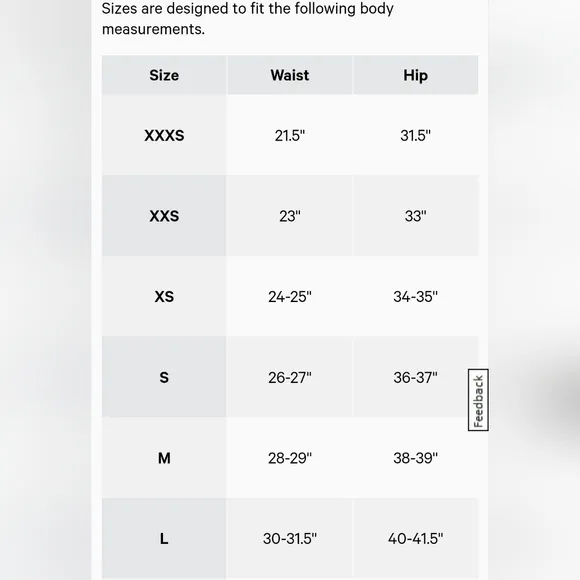 Sizes are designed to fit the following body measurements.

| Size | Waist | Hip |
|---|---|---|
| XXXS | 21.5" | 31.5" |
| XXS | 23" | 33" |
| XS | 24-25" | 34-35" |
| S | 26-27" | 36-37" |
| M | 28-29" | 38-39" |
| L | 30-31.5" | 40-41.5" |

Feedback